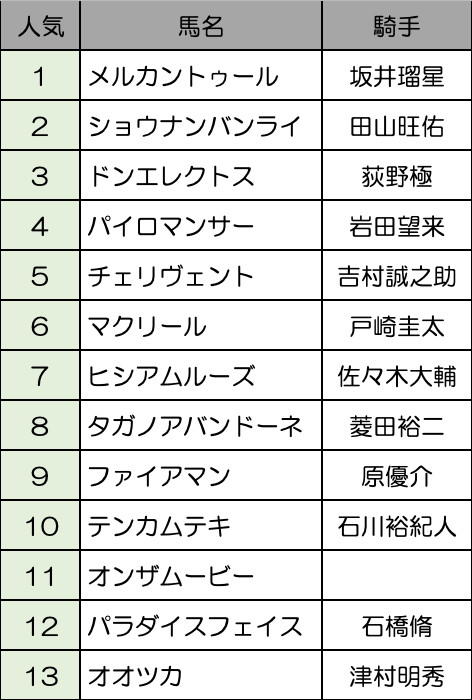 | 人気 | 馬名 | 騎手 |
|---|---|---|
| 1 | メルカントゥール | 坂井瑠星 |
| 2 | ショウナンバンライ | 田山旺佑 |
| 3 | ドンエレクトス | 荻野極 |
| 4 | パイロマンサー | 岩田望来 |
| 5 | チェリヴェント | 吉村誠之助 |
| 6 | マクリール | 戸崎圭太 |
| 7 | ヒシアムルーズ | 佐々木大輔 |
| 8 | タガノアバンドーネ | 菱田裕二 |
| 9 | ファイアマン | 原優介 |
| 10 | テンカムテキ | 石川裕紀人 |
| 11 | オンザムービー | |
| 12 | パラダイスフェイス | 石橋脩 |
| 13 | オオツカ | 津村明秀 |